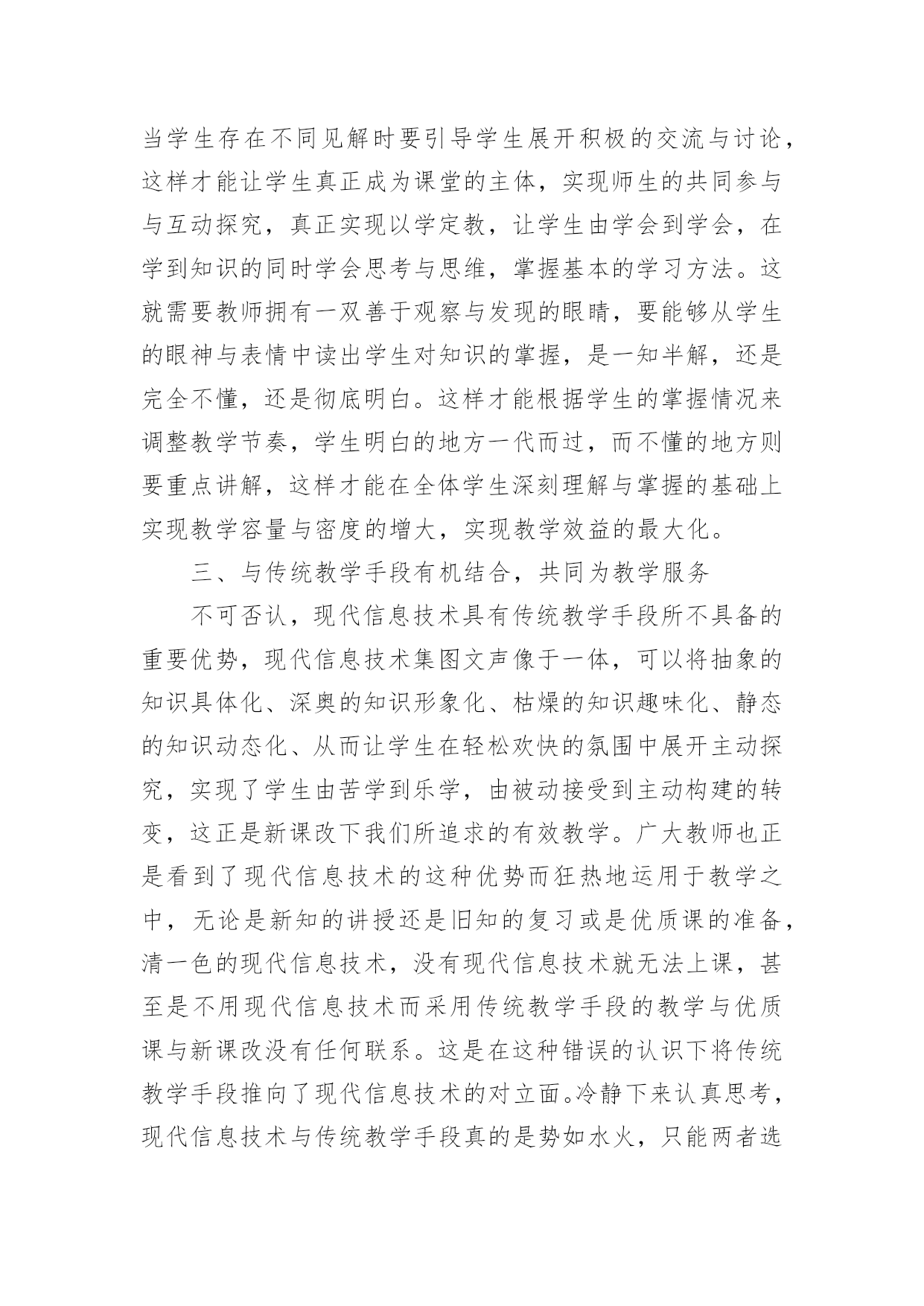 当学生存在不同见解时要引导学生展开积极的交流与讨论，这样才能让学生真正成为课堂的主体，实现师生的共同参与与互动探究，真正实现以学定教，让学生由学会到学会，在学到知识的同时学会思考与思维，掌握基本的学习方法。这就需要教师拥有一双善于观察与发现的眼睛，要能够从学生的眼神与表情中读出学生对知识的掌握，是一知半解，还是完全不懂，还是彻底明白。这样才能根据学生的掌握情况来调整教学节奏，学生明白的地方一代而过，而不懂的地方则要重点讲解，这样才能在全体学生深刻理解与掌握的基础上实现教学容量与密度的增大，实现教学效益的最大化。

三、与传统教学手段有机结合，共同为教学服务

不可否认，现代信息技术具有传统教学手段所不具备的重要优势，现代信息技术集图文声像于一体，可以将抽象的知识具体化、深奥的知识形象化、枯燥的知识趣味化、静态的知识动态化、从而让学生在轻松欢快的氛围中展开主动探究，实现了学生由苦学到乐学，由被动接受到主动构建的转变，这正是新课改下我们所追求的有效教学。广大教师也正是看到了现代信息技术的这种优势而狂热地运用于教学之中，无论是新知的讲授还是旧知的复习或是优质课的准备，清一色的现代信息技术，没有现代信息技术就无法上课，甚至是不用现代信息技术而采用传统教学手段的教学与优质课与新课改没有任何联系。这是在这种错误的认识下将传统教学手段推向了现代信息技术的对立面。冷静下来认真思考，现代信息技术与传统教学手段真的是势如水火，只能两者选